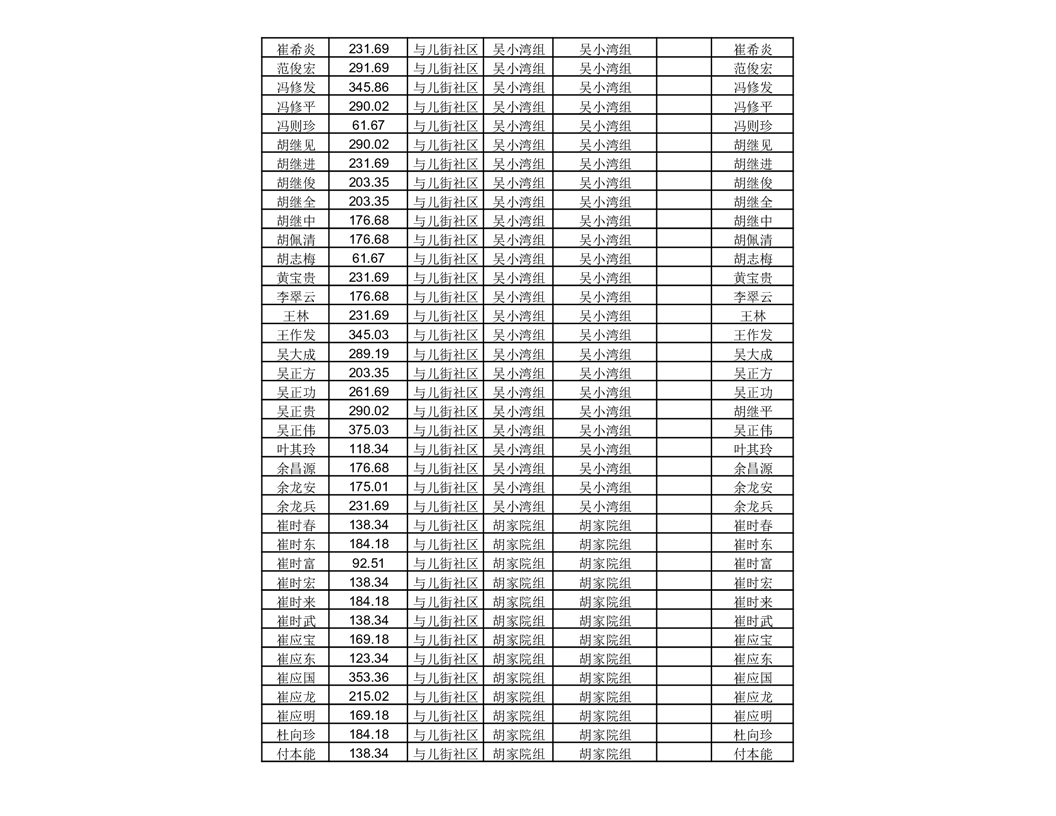 | 崔希炎 | 231.69 | 与儿街社区 | 吴小湾组 | 吴小湾组 |  | 崔希炎 |
|---|---|---|---|---|---|---|
| 范俊宏 | 291.69 | 与儿街社区 | 吴小湾组 | 吴小湾组 |  | 范俊宏 |
| 冯修发 | 345.86 | 与儿街社区 | 吴小湾组 | 吴小湾组 |  | 冯修发 |
| 冯修平 | 290.02 | 与儿街社区 | 吴小湾组 | 吴小湾组 |  | 冯修平 |
| 冯则珍 | 61.67 | 与儿街社区 | 吴小湾组 | 吴小湾组 |  | 冯则珍 |
| 胡继见 | 290.02 | 与儿街社区 | 吴小湾组 | 吴小湾组 |  | 胡继见 |
| 胡继进 | 231.69 | 与儿街社区 | 吴小湾组 | 吴小湾组 |  | 胡继进 |
| 胡继俊 | 203.35 | 与儿街社区 | 吴小湾组 | 吴小湾组 |  | 胡继俊 |
| 胡继全 | 203.35 | 与儿街社区 | 吴小湾组 | 吴小湾组 |  | 胡继全 |
| 胡继中 | 176.68 | 与儿街社区 | 吴小湾组 | 吴小湾组 |  | 胡继中 |
| 胡佩清 | 176.68 | 与儿街社区 | 吴小湾组 | 吴小湾组 |  | 胡佩清 |
| 胡志梅 | 61.67 | 与儿街社区 | 吴小湾组 | 吴小湾组 |  | 胡志梅 |
| 黄宝贵 | 231.69 | 与儿街社区 | 吴小湾组 | 吴小湾组 |  | 黄宝贵 |
| 李翠云 | 176.68 | 与儿街社区 | 吴小湾组 | 吴小湾组 |  | 李翠云 |
| 王林 | 231.69 | 与儿街社区 | 吴小湾组 | 吴小湾组 |  | 王林 |
| 王作发 | 345.03 | 与儿街社区 | 吴小湾组 | 吴小湾组 |  | 王作发 |
| 吴大成 | 289.19 | 与儿街社区 | 吴小湾组 | 吴小湾组 |  | 吴大成 |
| 吴正方 | 203.35 | 与儿街社区 | 吴小湾组 | 吴小湾组 |  | 吴正方 |
| 吴正功 | 261.69 | 与儿街社区 | 吴小湾组 | 吴小湾组 |  | 吴正功 |
| 吴正贵 | 290.02 | 与儿街社区 | 吴小湾组 | 吴小湾组 |  | 胡继平 |
| 吴正伟 | 375.03 | 与儿街社区 | 吴小湾组 | 吴小湾组 |  | 吴正伟 |
| 叶其玲 | 118.34 | 与儿街社区 | 吴小湾组 | 吴小湾组 |  | 叶其玲 |
| 余昌源 | 176.68 | 与儿街社区 | 吴小湾组 | 吴小湾组 |  | 余昌源 |
| 余龙安 | 175.01 | 与儿街社区 | 吴小湾组 | 吴小湾组 |  | 余龙安 |
| 余龙兵 | 231.69 | 与儿街社区 | 吴小湾组 | 吴小湾组 |  | 余龙兵 |
| 崔时春 | 138.34 | 与儿街社区 | 胡家院组 | 胡家院组 |  | 崔时春 |
| 崔时东 | 184.18 | 与儿街社区 | 胡家院组 | 胡家院组 |  | 崔时东 |
| 崔时富 | 92.51 | 与儿街社区 | 胡家院组 | 胡家院组 |  | 崔时富 |
| 崔时宏 | 138.34 | 与儿街社区 | 胡家院组 | 胡家院组 |  | 崔时宏 |
| 崔时来 | 184.18 | 与儿街社区 | 胡家院组 | 胡家院组 |  | 崔时来 |
| 崔时武 | 138.34 | 与儿街社区 | 胡家院组 | 胡家院组 |  | 崔时武 |
| 崔应宝 | 169.18 | 与儿街社区 | 胡家院组 | 胡家院组 |  | 崔应宝 |
| 崔应东 | 123.34 | 与儿街社区 | 胡家院组 | 胡家院组 |  | 崔应东 |
| 崔应国 | 353.36 | 与儿街社区 | 胡家院组 | 胡家院组 |  | 崔应国 |
| 崔应龙 | 215.02 | 与儿街社区 | 胡家院组 | 胡家院组 |  | 崔应龙 |
| 崔应明 | 169.18 | 与儿街社区 | 胡家院组 | 胡家院组 |  | 崔应明 |
| 杜向珍 | 184.18 | 与儿街社区 | 胡家院组 | 胡家院组 |  | 杜向珍 |
| 付本能 | 138.34 | 与儿街社区 | 胡家院组 | 胡家院组 |  | 付本能 |